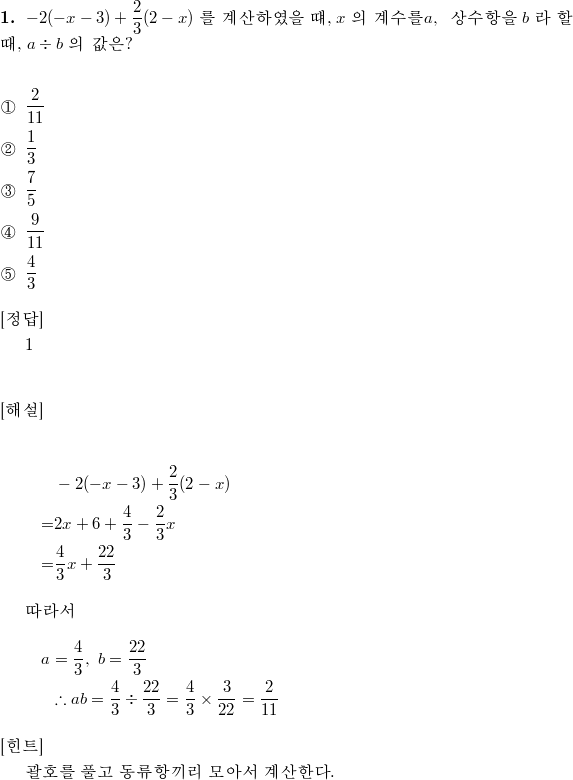 **1.** $-2(-x-3)+\frac{2}{3}(2-x)$ 를 계산하였을 때, $x$ 의 계수를$a$, 상수항을 $b$ 라 할 때, $a \div b$ 의 값은?

① $\frac{2}{11}$
② $\frac{1}{3}$
③ $\frac{7}{5}$
④ $\frac{9}{11}$
⑤ $\frac{4}{3}$

[정답]
1

[해설]

$-2(-x-3)+\frac{2}{3}(2-x)$
$=2x+6+\frac{4}{3}-\frac{2}{3}x$
$=\frac{4}{3}x+\frac{22}{3}$

따라서

$a=\frac{4}{3},\ b=\frac{22}{3}$
$\therefore ab=\frac{4}{3}\div\frac{22}{3}=\frac{4}{3}\times\frac{3}{22}=\frac{2}{11}$

[힌트]
괄호를 풀고 동류항끼리 모아서 계산한다.